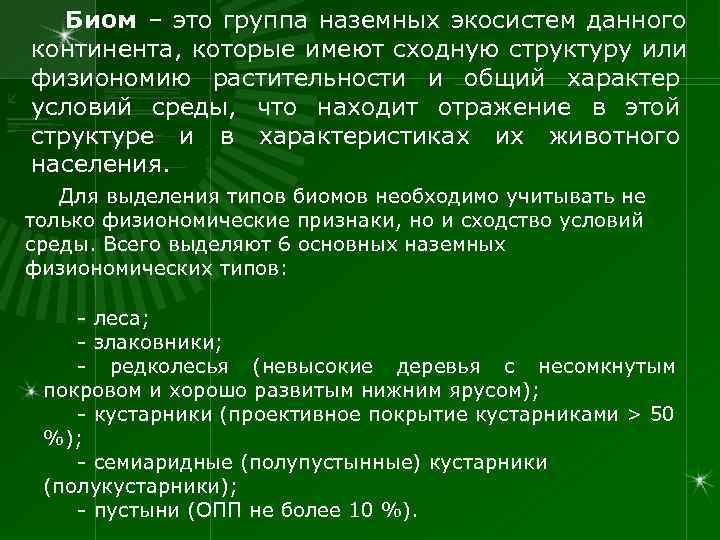 Биом – это группа наземных экосистем данного континента, которые имеют сходную структуру или физиономию растительности и общий характер условий среды, что находит отражение в этой структуре и в характеристиках их животного населения.

Для выделения типов биомов необходимо учитывать не только физиономические признаки, но и сходство условий среды. Всего выделяют 6 основных наземных физиономических типов:

- леса;
- злаковники;
- редколесья (невысокие деревья с несомкнутым покровом и хорошо развитым нижним ярусом);
- кустарники (проективное покрытие кустарниками > 50 %);
- семиаридные (полупустынные) кустарники (полукустарники);
- пустыни (ОПП не более 10 %).